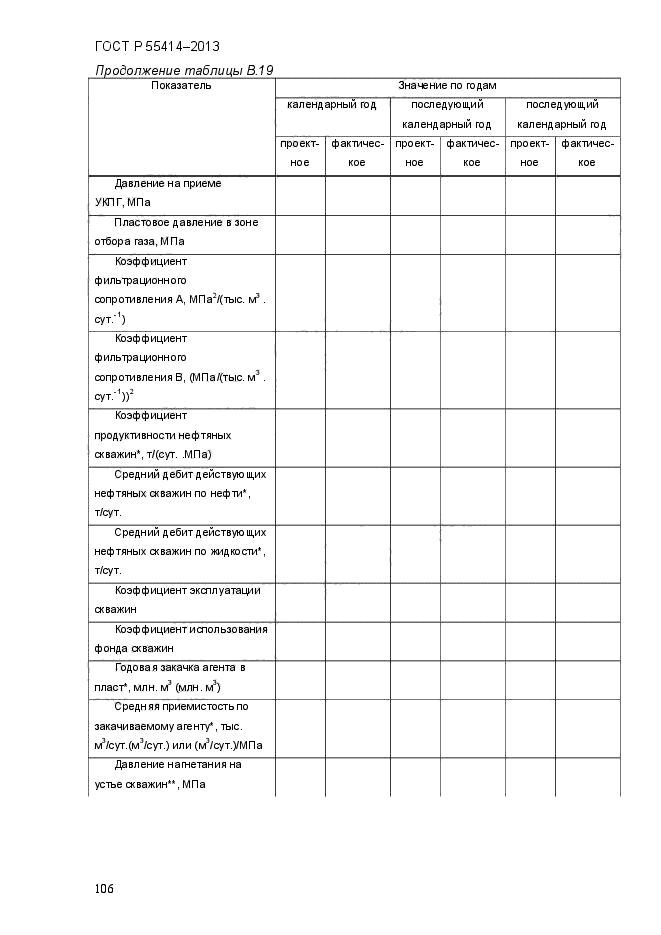 ГОСТ Р 55414–2013

Продолжение таблицы В.19

| Показатель | Значение по годам | | | | | |
|---|---|---|---|---|---|---|
| | календарный год | | последующий календарный год | | последующий календарный год | |
| | проектное | фактическое | проектное | фактическое | проектное | фактическое |
| Давление на приеме УКПГ, МПа | | | | | | |
| Пластовое давление в зоне отбора газа, МПа | | | | | | |
| Коэффициент фильтрационного сопротивления А, МПа$^2$/(тыс. м$^3$ . сут.$^{-1}$) | | | | | | |
| Коэффициент фильтрационного сопротивления В, (МПа/(тыс. м$^3$ . сут.$^{-1}$))$^2$ | | | | | | |
| Коэффициент продуктивности нефтяных скважин*, т/(сут. .МПа) | | | | | | |
| Средний дебит действующих нефтяных скважин по нефти*, т/сут. | | | | | | |
| Средний дебит действующих нефтяных скважин по жидкости*, т/сут. | | | | | | |
| Коэффициент эксплуатации скважин | | | | | | |
| Коэффициент использования фонда скважин | | | | | | |
| Годовая закачка агента в пласт*, млн. м$^3$ (млн. м$^3$) | | | | | | |
| Средняя приемистость по закачиваемому агенту*, тыс. м$^3$/сут.(м$^3$/сут.) или (м$^3$/сут.)/МПа | | | | | | |
| Давление нагнетания на устье скважин**, МПа | | | | | | |

106